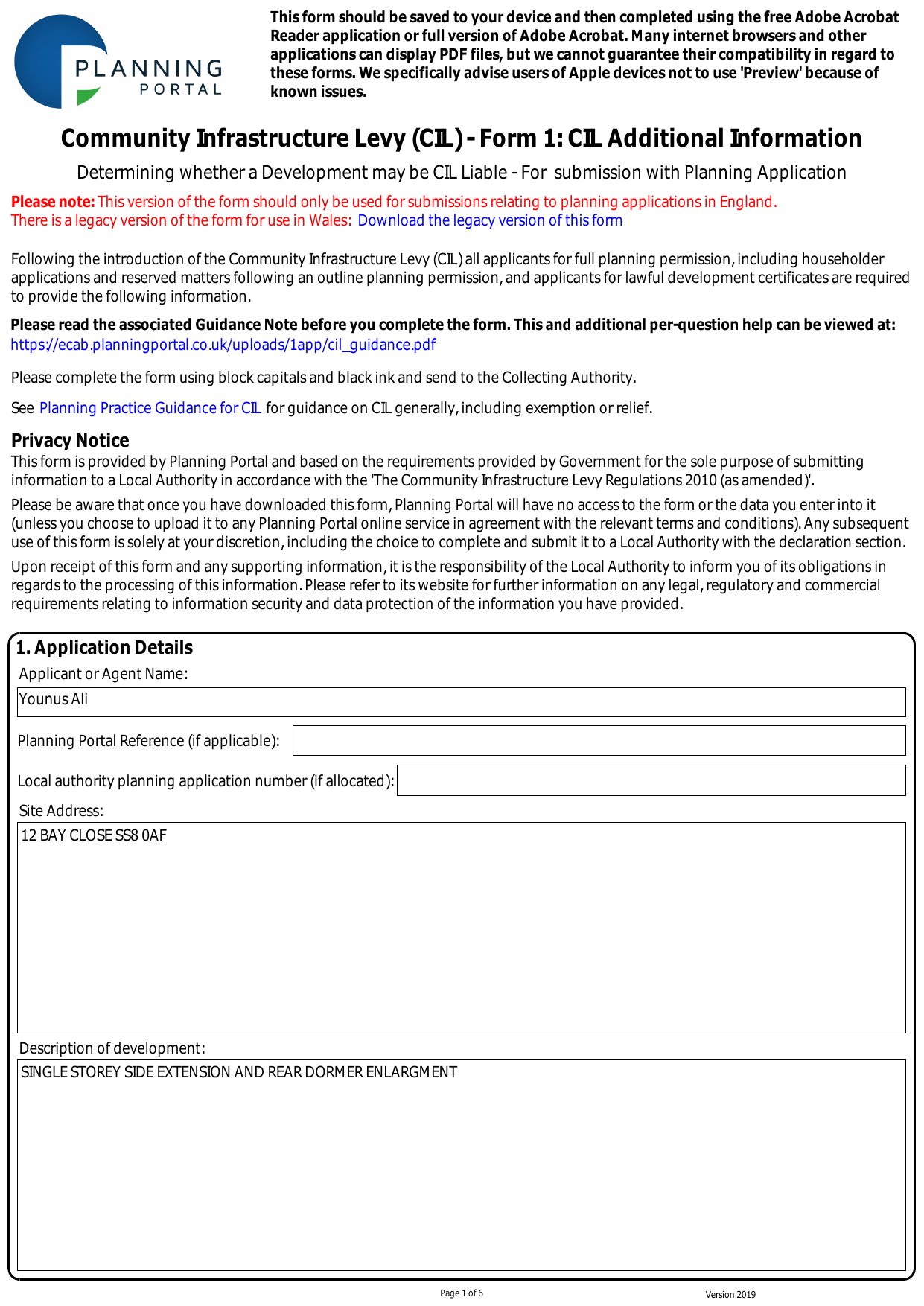 PLANNING PORTAL

This form should be saved to your device and then completed using the free Adobe Acrobat Reader application or full version of Adobe Acrobat. Many internet browsers and other applications can display PDF files, but we cannot guarantee their compatibility in regard to these forms. We specifically advise users of Apple devices not to use 'Preview' because of known issues.

Community Infrastructure Levy (CIL) - Form 1: CIL Additional Information

Determining whether a Development may be CIL Liable - For submission with Planning Application

Please note: This version of the form should only be used for submissions relating to planning applications in England.
There is a legacy version of the form for use in Wales: Download the legacy version of this form

Following the introduction of the Community Infrastructure Levy (CIL) all applicants for full planning permission, including householder applications and reserved matters following an outline planning permission, and applicants for lawful development certificates are required to provide the following information.

Please read the associated Guidance Note before you complete the form. This and additional per-question help can be viewed at:
https://ecab.planningportal.co.uk/uploads/1app/cil_guidance.pdf

Please complete the form using block capitals and black ink and send to the Collecting Authority.

See Planning Practice Guidance for CIL for guidance on CIL generally, including exemption or relief.

Privacy Notice
This form is provided by Planning Portal and based on the requirements provided by Government for the sole purpose of submitting information to a Local Authority in accordance with the 'The Community Infrastructure Levy Regulations 2010 (as amended)'.

Please be aware that once you have downloaded this form, Planning Portal will have no access to the form or the data you enter into it (unless you choose to upload it to any Planning Portal online service in agreement with the relevant terms and conditions). Any subsequent use of this form is solely at your discretion, including the choice to complete and submit it to a Local Authority with the declaration section.

Upon receipt of this form and any supporting information, it is the responsibility of the Local Authority to inform you of its obligations in regards to the processing of this information. Please refer to its website for further information on any legal, regulatory and commercial requirements relating to information security and data protection of the information you have provided.

1. Application Details
Applicant or Agent Name:
Younus Ali
Planning Portal Reference (if applicable):
Local authority planning application number (if allocated):
Site Address:
12 BAY CLOSE SS8 0AF
Description of development:
SINGLE STOREY SIDE EXTENSION AND REAR DORMER ENLARGMENT

Page 1 of 6
Version 2019